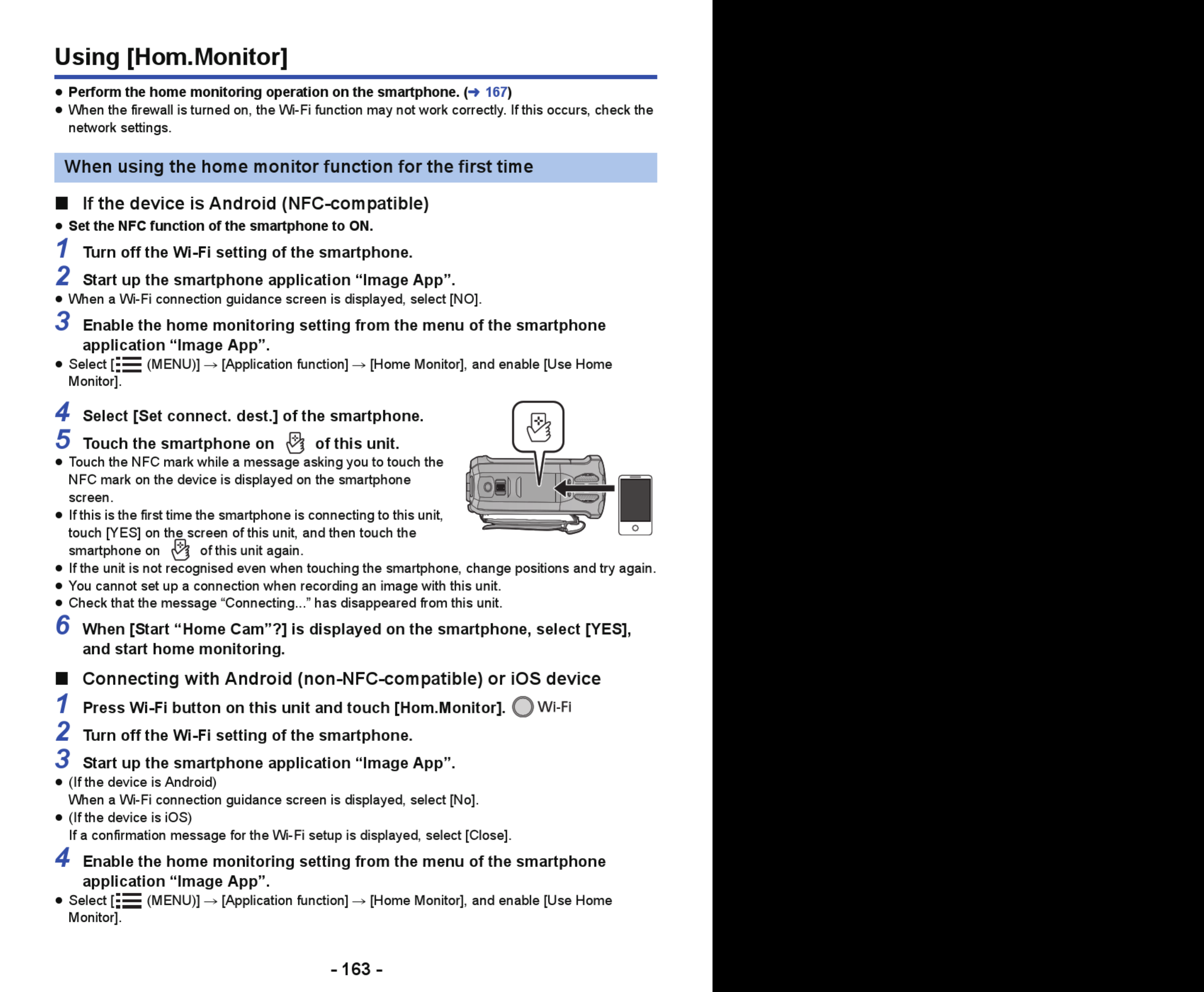 Using [Hom.Monitor]

● Perform the home monitoring operation on the smartphone. (→ 167)
● When the firewall is turned on, the Wi-Fi function may not work correctly. If this occurs, check the network settings.

When using the home monitor function for the first time

■ If the device is Android (NFC-compatible)

● Set the NFC function of the smartphone to ON.

1 Turn off the Wi-Fi setting of the smartphone.

2 Start up the smartphone application “Image App”.

● When a Wi-Fi connection guidance screen is displayed, select [NO].

3 Enable the home monitoring setting from the menu of the smartphone application “Image App”.

● Select [ (MENU)] → [Application function] → [Home Monitor], and enable [Use Home Monitor].

4 Select [Set connect. dest.] of the smartphone.

5 Touch the smartphone on of this unit.

● Touch the NFC mark while a message asking you to touch the NFC mark on the device is displayed on the smartphone screen.
● If this is the first time the smartphone is connecting to this unit, touch [YES] on the screen of this unit, and then touch the smartphone on of this unit again.
● If the unit is not recognised even when touching the smartphone, change positions and try again.
● You cannot set up a connection when recording an image with this unit.
● Check that the message “Connecting...” has disappeared from this unit.

6 When [Start “Home Cam”?] is displayed on the smartphone, select [YES], and start home monitoring.

■ Connecting with Android (non-NFC-compatible) or iOS device

1 Press Wi-Fi button on this unit and touch [Hom.Monitor]. Wi-Fi

2 Turn off the Wi-Fi setting of the smartphone.

3 Start up the smartphone application “Image App”.

● (If the device is Android)
When a Wi-Fi connection guidance screen is displayed, select [No].
● (If the device is iOS)
If a confirmation message for the Wi-Fi setup is displayed, select [Close].

4 Enable the home monitoring setting from the menu of the smartphone application “Image App”.

● Select [ (MENU)] → [Application function] → [Home Monitor], and enable [Use Home Monitor].

- 163 -